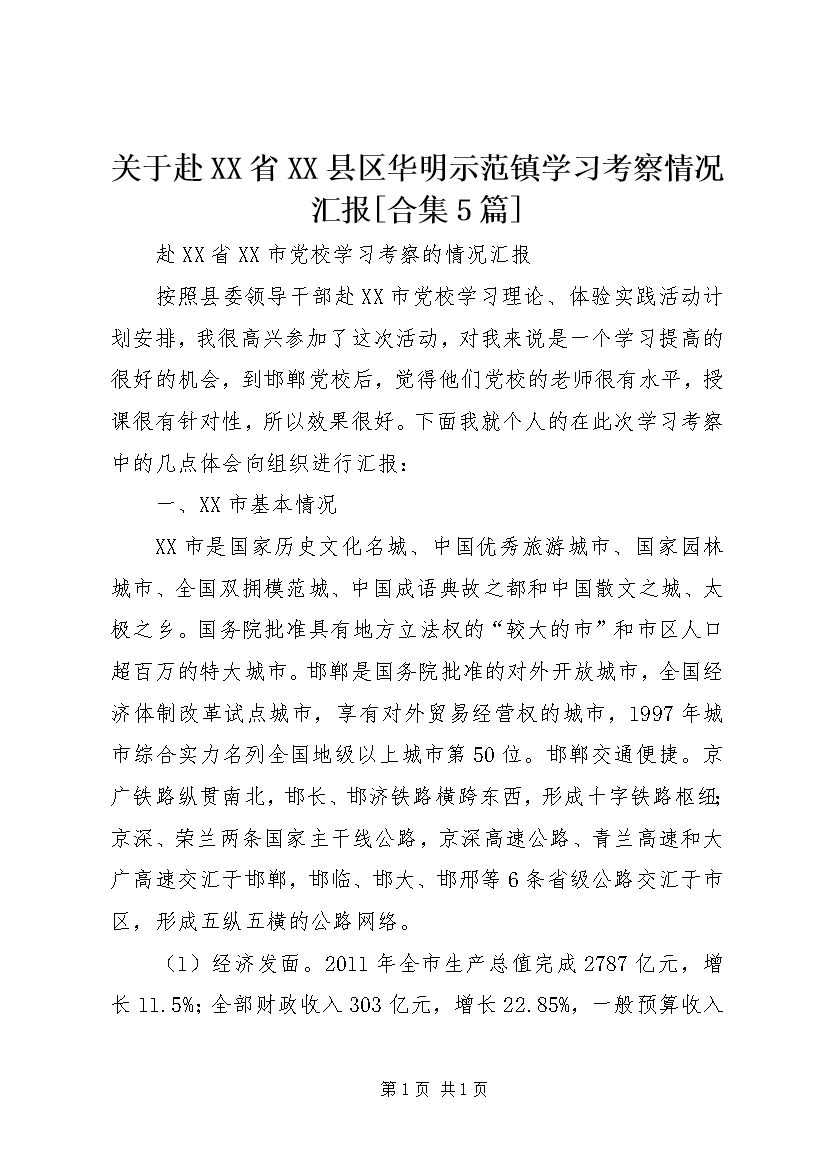 关于赴XX省XX县区华明示范镇学习考察情况汇报[合集5篇]

赴XX省XX市党校学习考察的情况汇报

按照县委领导干部赴XX市党校学习理论、体验实践活动计划安排，我很高兴参加了这次活动，对我来说是一个学习提高的很好的机会，到邯郸党校后，觉得他们党校的老师很有水平，授课很有针对性，所以效果很好。下面我就个人的在此次学习考察中的几点体会向组织进行汇报：

一、XX市基本情况

XX市是国家历史文化名城、中国优秀旅游城市、国家园林城市、全国双拥模范城、中国成语典故之都和中国散文之城、太极之乡。国务院批准具有地方立法权的“较大的市”和市区人口超百万的特大城市。邯郸是国务院批准的对外开放城市，全国经济体制改革试点城市，享有对外贸易经营权的城市，1997年城市综合实力名列全国地级以上城市第50位。邯郸交通便捷。京广铁路纵贯南北，邯长、邯济铁路横跨东西，形成十字铁路枢纽；京深、荣兰两条国家主干线公路，京深高速公路、青兰高速和大广高速交汇于邯郸，邯临、邯大、邯邢等6条省级公路交汇于市区，形成五纵五横的公路网络。

（1）经济发面。2011年全市生产总值完成2787亿元，增长11.5%；全部财政收入303亿元，增长22.85%，一般预算收入

第1页 共1页